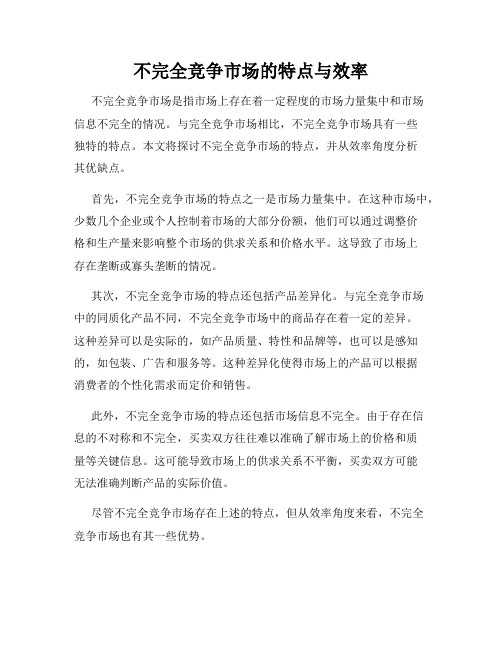 不完全竞争市场的特点与效率

不完全竞争市场是指市场上存在着一定程度的市场力量集中和市场信息不完全的情况。与完全竞争市场相比，不完全竞争市场具有一些独特的特点。本文将探讨不完全竞争市场的特点，并从效率角度分析其优缺点。

首先，不完全竞争市场的特点之一是市场力量集中。在这种市场中，少数几个企业或个人控制着市场的大部分份额，他们可以通过调整价格和生产量来影响整个市场的供求关系和价格水平。这导致了市场上存在垄断或寡头垄断的情况。

其次，不完全竞争市场的特点还包括产品差异化。与完全竞争市场中的同质化产品不同，不完全竞争市场中的商品存在着一定的差异。这种差异可以是实际的，如产品质量、特性和品牌等，也可以是感知的，如包装、广告和服务等。这种差异化使得市场上的产品可以根据消费者的个性化需求而定价和销售。

此外，不完全竞争市场的特点还包括市场信息不完全。由于存在信息的不对称和不完全，买卖双方往往难以准确了解市场上的价格和质量等关键信息。这可能导致市场上的供求关系不平衡，买卖双方可能无法准确判断产品的实际价值。

尽管不完全竞争市场存在上述的特点，但从效率角度来看，不完全竞争市场也有其一些优势。